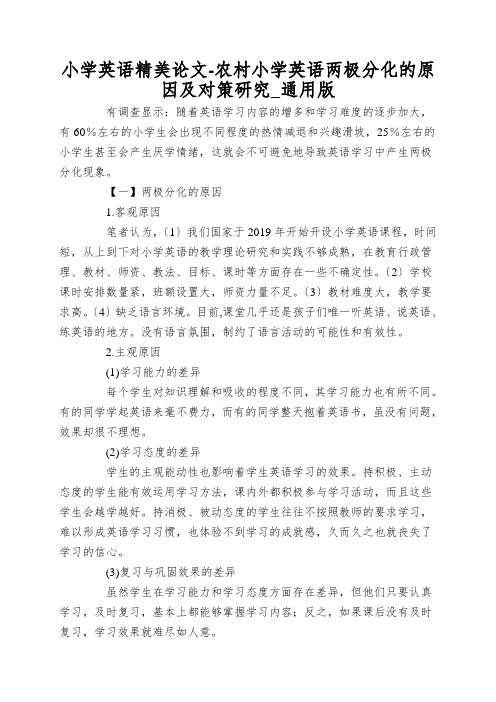 小学英语精美论文-农村小学英语两极分化的原因及对策研究_通用版

有调查显示：随着英语学习内容的增多和学习难度的逐步加大，有60%左右的小学生会出现不同程度的热情减退和兴趣滑坡，25%左右的小学生甚至会产生厌学情绪，这就会不可避免地导致英语学习中产生两极分化现象。

【一】两极分化的原因

1.客观原因

笔者认为，〔1〕我们国家于2019年开始开设小学英语课程，时间短，从上到下对小学英语的教学理论研究和实践不够成熟，在教育行政管理、教材、师资、教法、目标、课时等方面存在一些不确定性。〔2〕学校课时安排数量紧，班额设置大，师资力量不足。〔3〕教材难度大，教学要求高。〔4〕缺乏语言环境。目前,课堂几乎还是孩子们唯一听英语、说英语、练英语的地方。没有语言氛围，制约了语言活动的可能性和有效性。

2.主观原因

(1)学习能力的差异

每个学生对知识理解和吸收的程度不同，其学习能力也有所不同。有的同学学起英语来毫不费力，而有的同学整天抱着英语书，虽没有问题，效果却很不理想。

(2)学习态度的差异

学生的主观能动性也影响着学生英语学习的效果。持积极、主动态度的学生能有效运用学习方法，课内外都积极参与学习活动，而且这些学生会越学越好。持消极、被动态度的学生往往不按照教师的要求学习，难以形成英语学习习惯，也体验不到学习的成就感，久而久之也就丧失了学习的信心。

(3)复习与巩固效果的差异

虽然学生在学习能力和学习态度方面存在差异，但他们只要认真学习，及时复习，基本上都能够掌握学习内容；反之，如果课后没有及时复习，学习效果就难尽如人意。